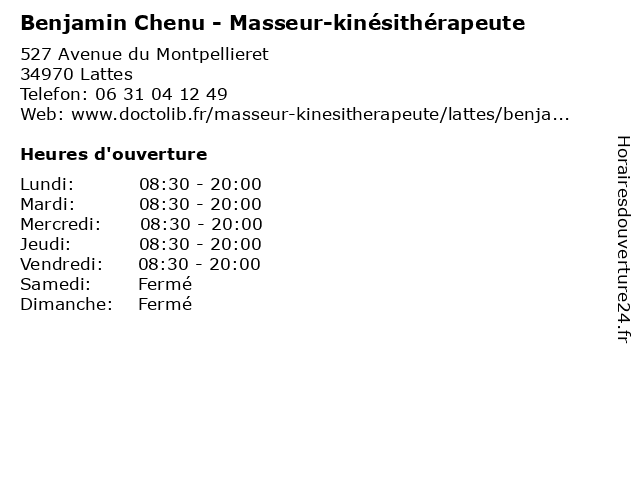 Benjamin Chenu - Masseur-kinésithérapeute

527 Avenue du Montpellieret
34970 Lattes
Telefon: 06 31 04 12 49
Web: www.doctolib.fr/masseur-kinesitherapeute/lattes/benja...

Heures d'ouverture

Lundi: 08:30 - 20:00
Mardi: 08:30 - 20:00
Mercredi: 08:30 - 20:00
Jeudi: 08:30 - 20:00
Vendredi: 08:30 - 20:00
Samedi: Fermé
Dimanche: Fermé

Horairesdouverture24.fr